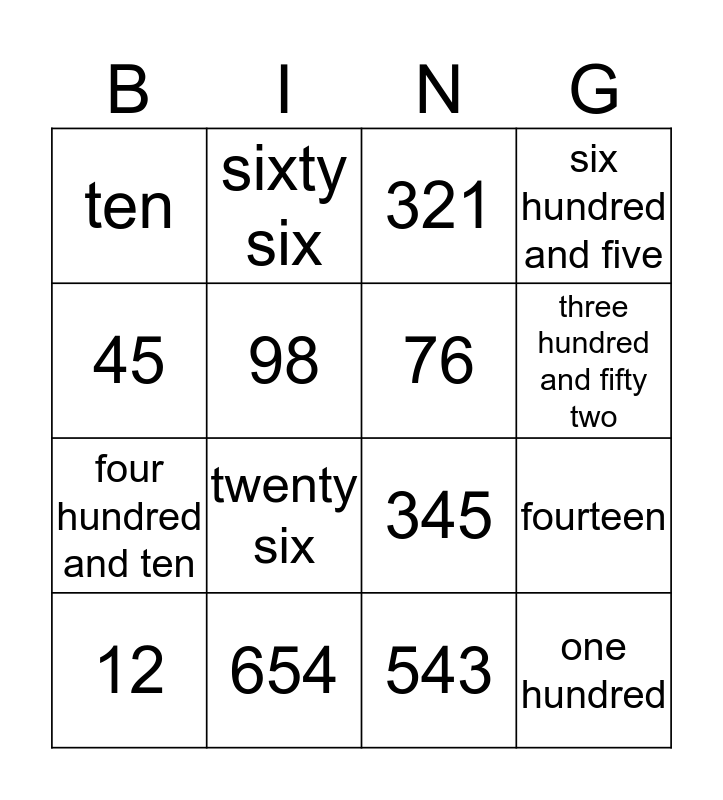 | B | I | N | G |
|---|---|---|---|
| ten | sixty six | 321 | six hundred and five |
| 45 | 98 | 76 | three hundred and fifty two |
| four hundred and ten | twenty six | 345 | fourteen |
| 12 | 654 | 543 | one hundred |